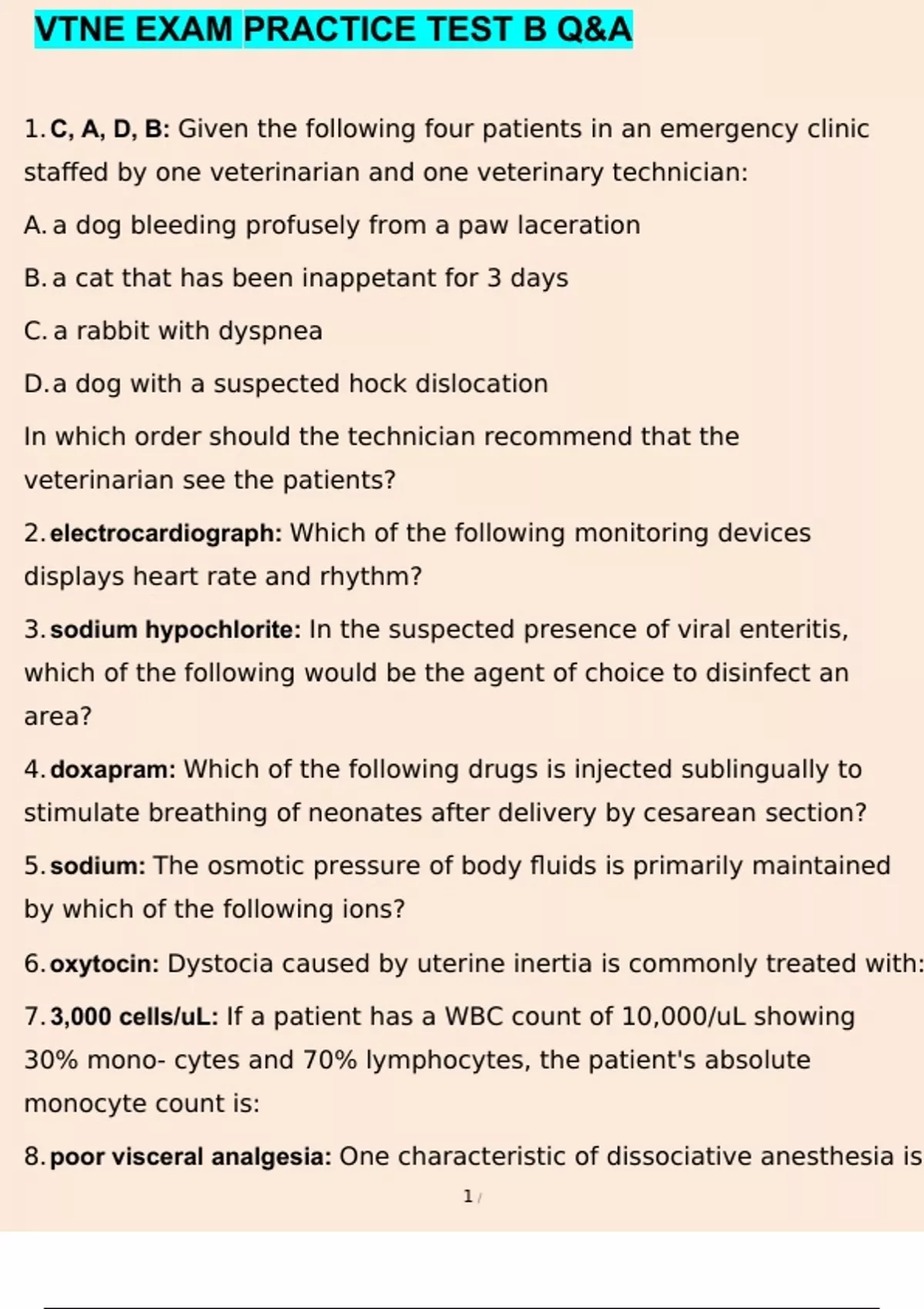 VTNE EXAM PRACTICE TEST B Q&A

1. C, A, D, B: Given the following four patients in an emergency clinic staffed by one veterinarian and one veterinary technician:

A. a dog bleeding profusely from a paw laceration

B. a cat that has been inappetant for 3 days

C. a rabbit with dyspnea

D. a dog with a suspected hock dislocation

In which order should the technician recommend that the veterinarian see the patients?

2. electrocardiograph: Which of the following monitoring devices displays heart rate and rhythm?

3. sodium hypochlorite: In the suspected presence of viral enteritis, which of the following would be the agent of choice to disinfect an area?

4. doxapram: Which of the following drugs is injected sublingually to stimulate breathing of neonates after delivery by cesarean section?

5. sodium: The osmotic pressure of body fluids is primarily maintained by which of the following ions?

6. oxytocin: Dystocia caused by uterine inertia is commonly treated with:

7. 3,000 cells/uL: If a patient has a WBC count of 10,000/uL showing 30% mono- cytes and 70% lymphocytes, the patient's absolute monocyte count is:

8. poor visceral analgesia: One characteristic of dissociative anesthesia is

1 /